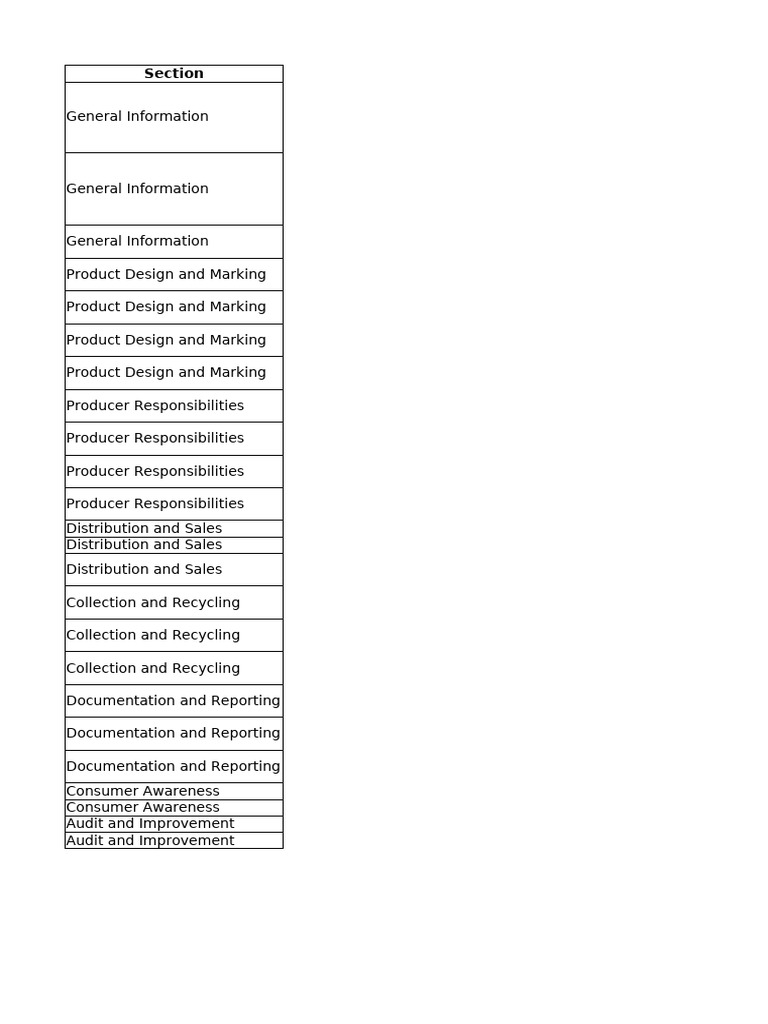 | Section |
|---|
| General Information |
| General Information |
| General Information |
| Product Design and Marking |
| Product Design and Marking |
| Product Design and Marking |
| Product Design and Marking |
| Producer Responsibilities |
| Producer Responsibilities |
| Producer Responsibilities |
| Producer Responsibilities |
| Distribution and Sales |
| Distribution and Sales |
| Distribution and Sales |
| Collection and Recycling |
| Collection and Recycling |
| Collection and Recycling |
| Documentation and Reporting |
| Documentation and Reporting |
| Documentation and Reporting |
| Consumer Awareness |
| Consumer Awareness |
| Audit and Improvement |
| Audit and Improvement |